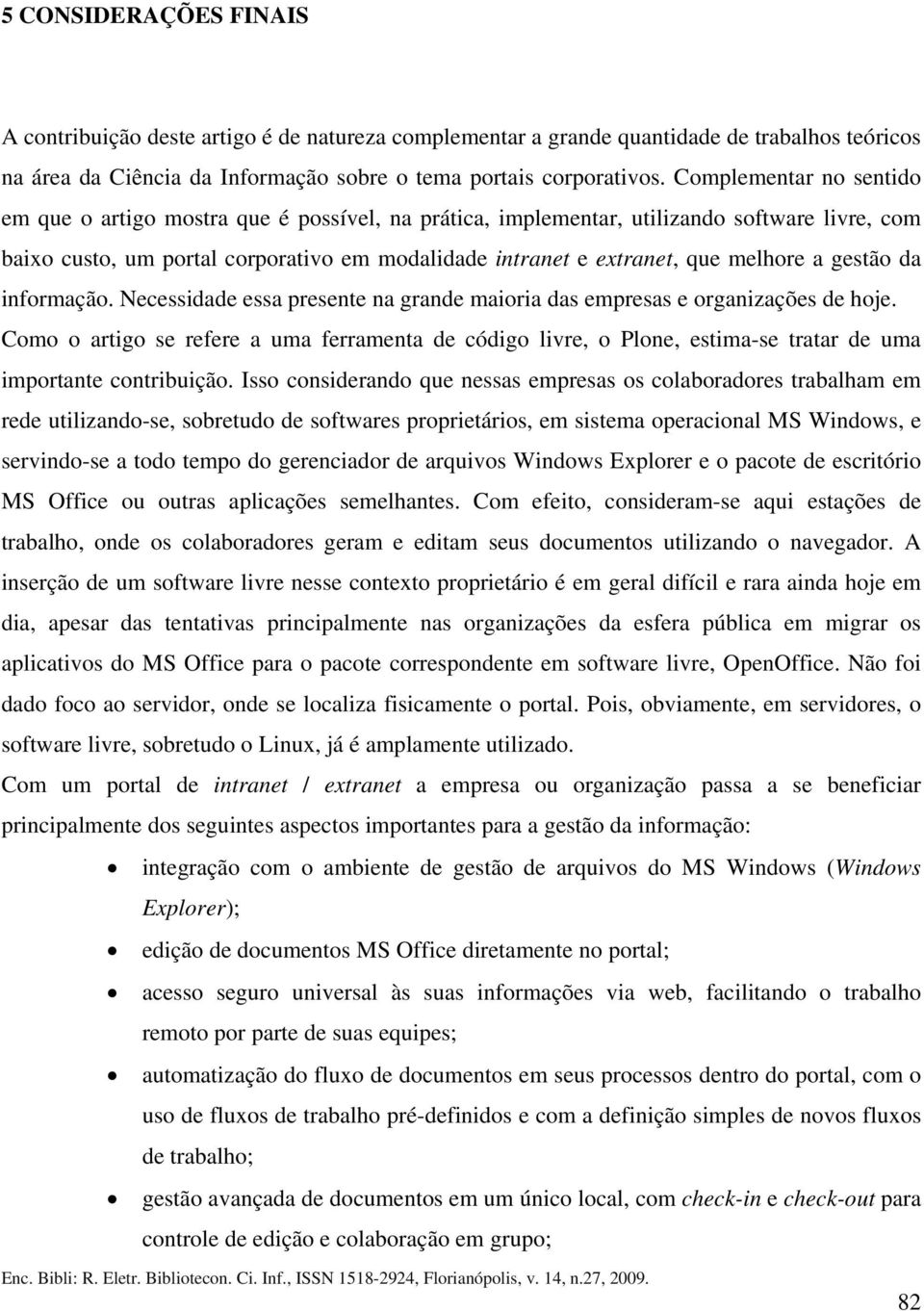 5 CONSIDERAÇÕES FINAIS

A contribuição deste artigo é de natureza complementar a grande quantidade de trabalhos teóricos na área da Ciência da Informação sobre o tema portais corporativos. Complementar no sentido em que o artigo mostra que é possível, na prática, implementar, utilizando software livre, com baixo custo, um portal corporativo em modalidade intranet e extranet, que melhore a gestão da informação. Necessidade essa presente na grande maioria das empresas e organizações de hoje. Como o artigo se refere a uma ferramenta de código livre, o Plone, estima-se tratar de uma importante contribuição. Isso considerando que nessas empresas os colaboradores trabalham em rede utilizando-se, sobretudo de softwares proprietários, em sistema operacional MS Windows, e servindo-se a todo tempo do gerenciador de arquivos Windows Explorer e o pacote de escritório MS Office ou outras aplicações semelhantes. Com efeito, consideram-se aqui estações de trabalho, onde os colaboradores geram e editam seus documentos utilizando o navegador. A inserção de um software livre nesse contexto proprietário é em geral difícil e rara ainda hoje em dia, apesar das tentativas principalmente nas organizações da esfera pública em migrar os aplicativos do MS Office para o pacote correspondente em software livre, OpenOffice. Não foi dado foco ao servidor, onde se localiza fisicamente o portal. Pois, obviamente, em servidores, o software livre, sobretudo o Linux, já é amplamente utilizado.

Com um portal de intranet / extranet a empresa ou organização passa a se beneficiar principalmente dos seguintes aspectos importantes para a gestão da informação:

• integração com o ambiente de gestão de arquivos do MS Windows (Windows Explorer);
• edição de documentos MS Office diretamente no portal;
• acesso seguro universal às suas informações via web, facilitando o trabalho remoto por parte de suas equipes;
• automatização do fluxo de documentos em seus processos dentro do portal, com o uso de fluxos de trabalho pré-definidos e com a definição simples de novos fluxos de trabalho;
• gestão avançada de documentos em um único local, com check-in e check-out para controle de edição e colaboração em grupo;

Enc. Bibli: R. Eletr. Bibliotecon. Ci. Inf., ISSN 1518-2924, Florianópolis, v. 14, n.27, 2009.

82